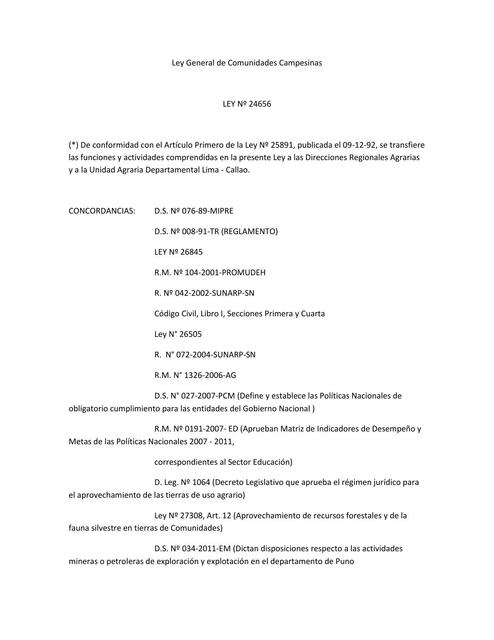 Ley General de Comunidades Campesinas

LEY Nº 24656

(*) De conformidad con el Artículo Primero de la Ley Nº 25891, publicada el 09-12-92, se transfiere las funciones y actividades comprendidas en la presente Ley a las Direcciones Regionales Agrarias y a la Unidad Agraria Departamental Lima - Callao.

CONCORDANCIAS: D.S. Nº 076-89-MIPRE

D.S. Nº 008-91-TR (REGLAMENTO)

LEY Nº 26845

R.M. Nº 104-2001-PROMUDEH

R. Nº 042-2002-SUNARP-SN

Código Civil, Libro I, Secciones Primera y Cuarta

Ley N° 26505

R. N° 072-2004-SUNARP-SN

R.M. N° 1326-2006-AG

D.S. N° 027-2007-PCM (Define y establece las Políticas Nacionales de obligatorio cumplimiento para las entidades del Gobierno Nacional )

R.M. Nº 0191-2007- ED (Aprueban Matriz de Indicadores de Desempeño y Metas de las Políticas Nacionales 2007 - 2011,

correspondientes al Sector Educación)

D. Leg. Nº 1064 (Decreto Legislativo que aprueba el régimen jurídico para el aprovechamiento de las tierras de uso agrario)

Ley Nº 27308, Art. 12 (Aprovechamiento de recursos forestales y de la fauna silvestre en tierras de Comunidades)

D.S. Nº 034-2011-EM (Dictan disposiciones respecto a las actividades mineras o petroleras de exploración y explotación en el departamento de Puno